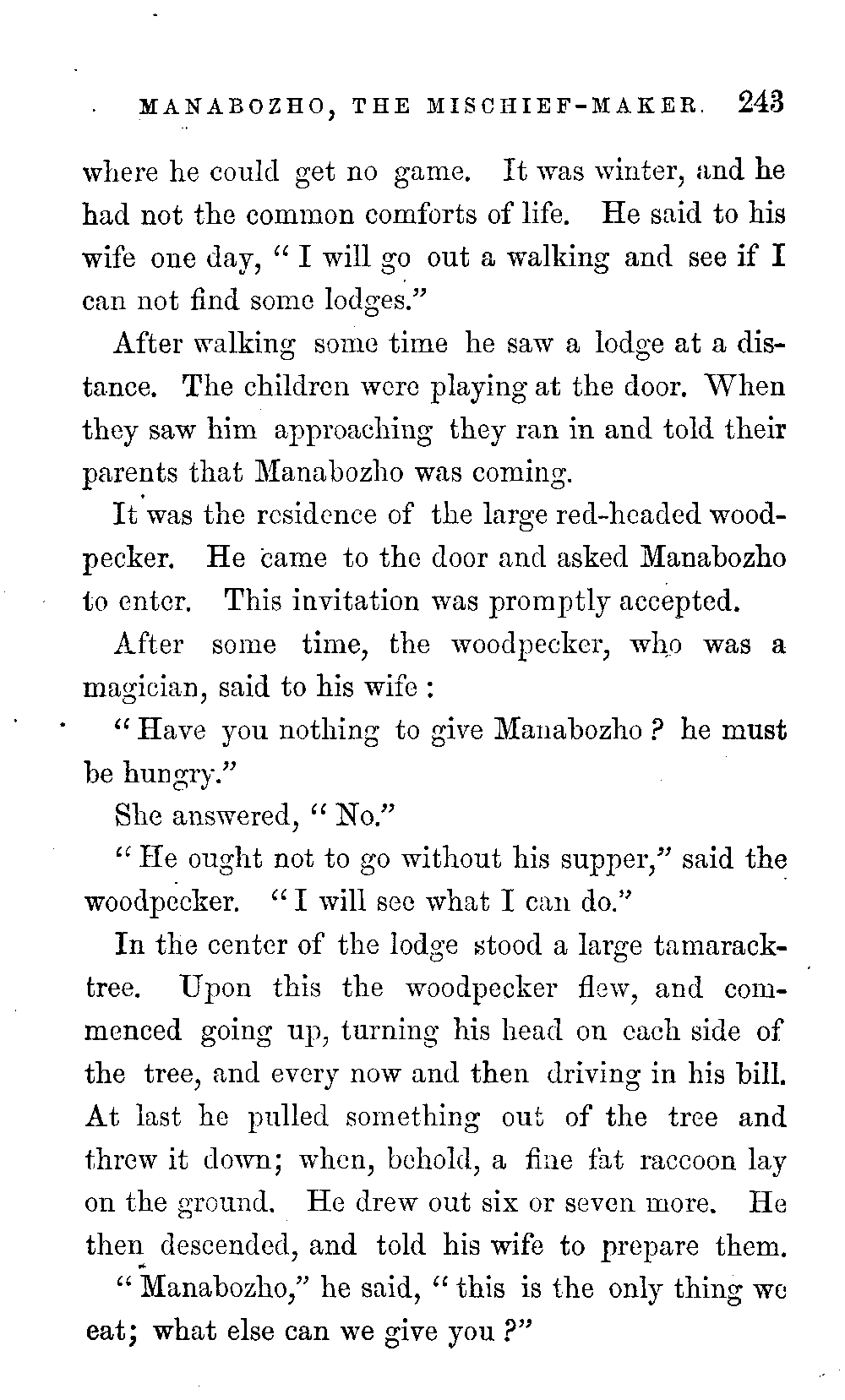 MANABOZHO, THE MISCHIEF-MAKER. 243

where he could get no game. It was winter, and he had not the common comforts of life. He said to his wife one day, "I will go out a walking and see if I can not find some lodges."

After walking some time he saw a lodge at a distance. The children were playing at the door. When they saw him approaching they ran in and told their parents that Manabozho was coming.

It was the residence of the large red-headed woodpecker. He came to the door and asked Manabozho to enter. This invitation was promptly accepted.

After some time, the woodpecker, who was a magician, said to his wife:

"Have you nothing to give Manabozho? he must be hungry."

She answered, "No."

"He ought not to go without his supper," said the woodpecker. "I will see what I can do."

In the center of the lodge stood a large tamarack-tree. Upon this the woodpecker flew, and commenced going up, turning his head on each side of the tree, and every now and then driving in his bill. At last he pulled something out of the tree and threw it down; when, behold, a fine fat raccoon lay on the ground. He drew out six or seven more. He then descended, and told his wife to prepare them.

"Manabozho," he said, "this is the only thing we eat; what else can we give you?"